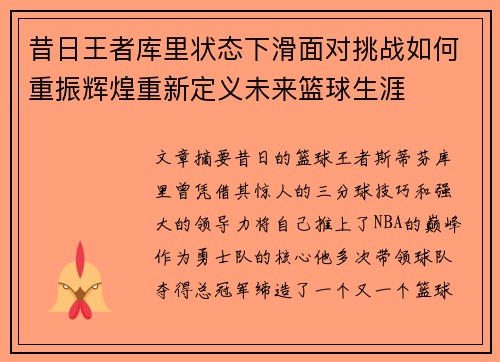 昔日王者库里状态下滑面对挑战如何重振辉煌重新定义未来篮球生涯

文章摘要昔日的篮球王者斯蒂芬库里曾凭借其惊人的三分球技巧和强大的领导力将自己推上了NBA的巅峰作为勇士队的核心他多次带领球队夺得总冠军缔造了一个又一个篮球